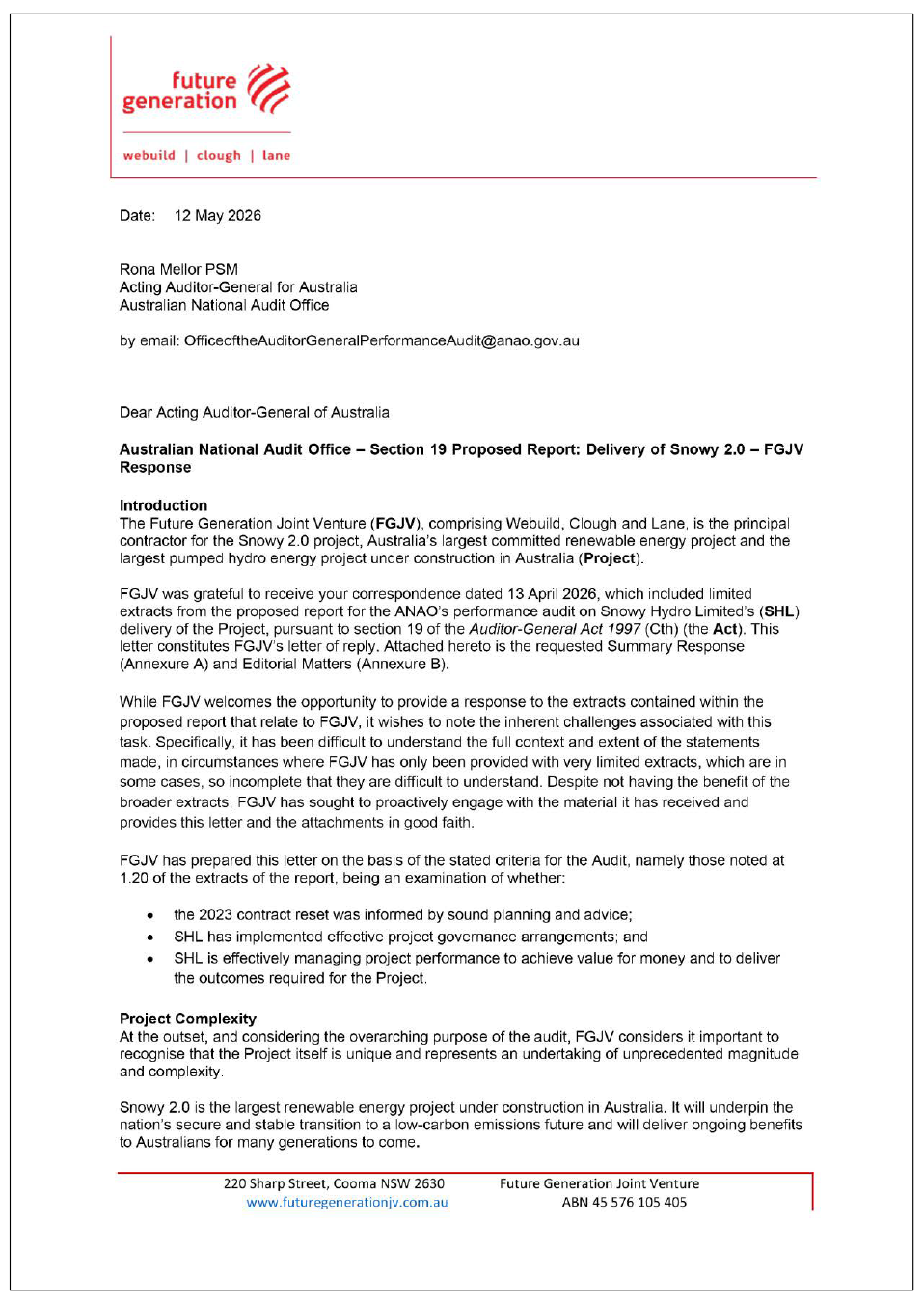 future generation

webuild | clough | lane

Date: 12 May 2026

Rona Mellor PSM
Acting Auditor-General for Australia
Australian National Audit Office

by email: OfficeoftheAuditorGeneralPerformanceAudit@anao.gov.au

Dear Acting Auditor-General of Australia

Australian National Audit Office – Section 19 Proposed Report: Delivery of Snowy 2.0 – FGJV Response

Introduction
The Future Generation Joint Venture (FGJV), comprising Webuild, Clough and Lane, is the principal contractor for the Snowy 2.0 project, Australia's largest committed renewable energy project and the largest pumped hydro energy project under construction in Australia (Project).

FGJV was grateful to receive your correspondence dated 13 April 2026, which included limited extracts from the proposed report for the ANAO's performance audit on Snowy Hydro Limited's (SHL) delivery of the Project, pursuant to section 19 of the Auditor-General Act 1997 (Cth) (the Act). This letter constitutes FGJV's letter of reply. Attached hereto is the requested Summary Response (Annexure A) and Editorial Matters (Annexure B).

While FGJV welcomes the opportunity to provide a response to the extracts contained within the proposed report that relate to FGJV, it wishes to note the inherent challenges associated with this task. Specifically, it has been difficult to understand the full context and extent of the statements made, in circumstances where FGJV has only been provided with very limited extracts, which are in some cases, so incomplete that they are difficult to understand. Despite not having the benefit of the broader extracts, FGJV has sought to proactively engage with the material it has received and provides this letter and the attachments in good faith.

FGJV has prepared this letter on the basis of the stated criteria for the Audit, namely those noted at 1.20 of the extracts of the report, being an examination of whether:

• the 2023 contract reset was informed by sound planning and advice;
• SHL has implemented effective project governance arrangements; and
• SHL is effectively managing project performance to achieve value for money and to deliver the outcomes required for the Project.

Project Complexity
At the outset, and considering the overarching purpose of the audit, FGJV considers it important to recognise that the Project itself is unique and represents an undertaking of unprecedented magnitude and complexity.

Snowy 2.0 is the largest renewable energy project under construction in Australia. It will underpin the nation's secure and stable transition to a low-carbon emissions future and will deliver ongoing benefits to Australians for many generations to come.

220 Sharp Street, Cooma NSW 2630
www.futuregenerationjv.com.au

Future Generation Joint Venture
ABN 45 576 105 405